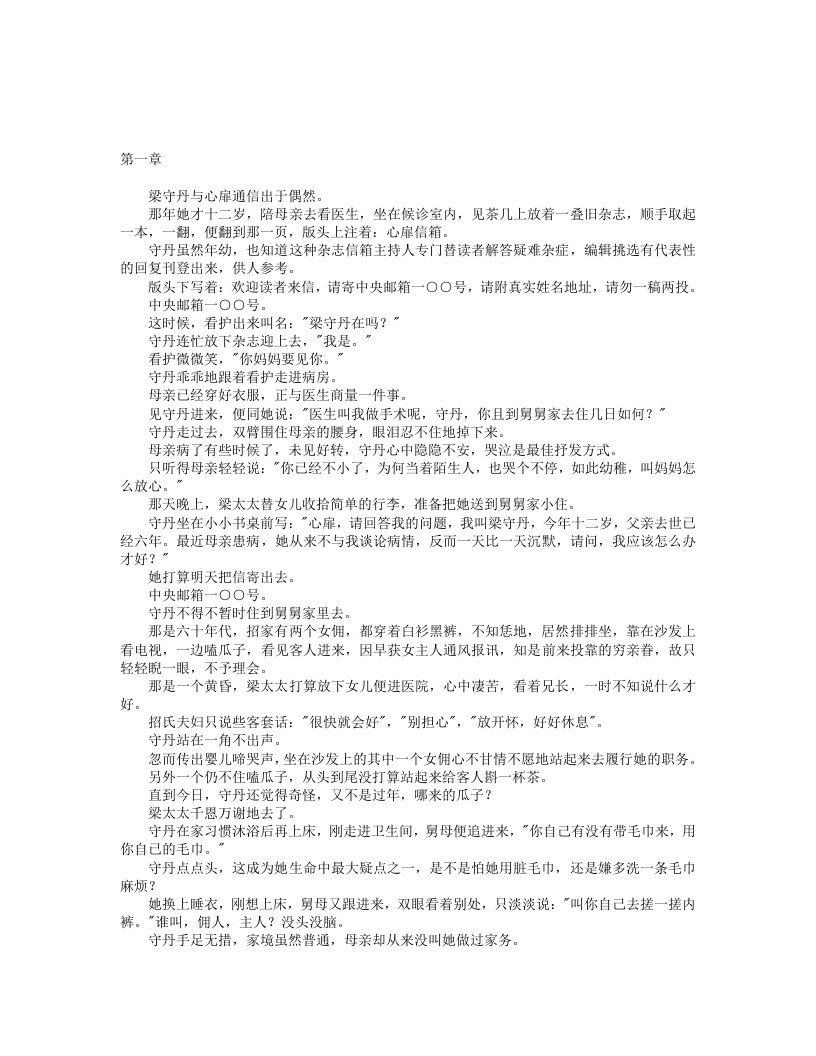 第一章

梁守丹与心扉通信出于偶然。

那年她才十二岁，陪母亲去看医生，坐在候诊室内，见茶几上放着一叠旧杂志，顺手取起一本，一翻，便翻到那一页，版头上注着：心扉信箱。

守丹虽然年幼，也知道这种杂志信箱主持人专门替读者解答疑难杂症，编辑挑选有代表性的回复刊登出来，供人参考。

版头下写着：欢迎读者来信，请寄中央邮箱一〇〇号，请附真实姓名地址，请勿一稿两投。

中央邮箱一〇〇号。

这时候，看护出来叫名："梁守丹在吗？"

守丹连忙放下杂志迎上去，"我是。"

看护微微笑，"你妈妈要见你。"

守丹乖乖地跟着看护走进病房。

母亲已经穿好衣服，正与医生商量一件事。

见守丹进来，便同她说："医生叫我做手术呢，守丹，你且到舅舅家去住几日如何？"

守丹走过去，双臂围住母亲的腰身，眼泪忍不住地掉下来。

母亲病了有些时候了，未见好转，守丹心中隐隐不安，哭泣是最佳抒发方式。

只听得母亲轻轻说："你已经不小了，为何当着陌生人，也哭个不停，如此幼稚，叫妈妈怎么放心。"

那天晚上，梁太太替女儿收拾简单的行李，准备把她送到舅舅家小住。

守丹坐在小小书桌前写："心扉，请回答我的问题，我叫梁守丹，今年十二岁，父亲去世已经六年。最近母亲患病，她从来不与我谈论病情，反而一天比一天沉默，请问，我应该怎么办才好？"

她打算明天把信寄出去。

中央邮箱一〇〇号。

守丹不得不暂时住到舅舅家里去。

那是六十年代，招家有两个女佣，都穿着白衫黑裤，不知恁地，居然排排坐，靠在沙发上看电视，一边嗑瓜子，看见客人进来，因早获女主人通风报讯，知是前来投靠的穷亲眷，故只轻轻睨一眼，不予理会。

那是一个黄昏，梁太太打算放下女儿便进医院，心中凄苦，看着兄长，一时不知说什么才好。

招氏夫妇只说些客套话："很快就会好"，"别担心"，"放开怀，好好休息"。

守丹站在一角不出声。

忽而传出婴儿啼哭声，坐在沙发上的其中一个女佣心不甘情不愿地站起来去履行她的职务。

另外一个仍不住嗑瓜子，从头到尾没打算站起来给客人斟一杯茶。

直到今日，守丹还觉得奇怪，又不是过年，哪来的瓜子？

梁太太千恩万谢地去了。

守丹在家习惯沐浴后再上床，刚走进卫生间，舅母便追进来，"你自己有没有带毛巾来，用你自己的毛巾。"

守丹点点头，这成为她生命中最大疑点之一，是不是怕她用脏毛巾，还是嫌多洗一条毛巾麻烦？

她换上睡衣，刚想上床，舅母又跟进来，双眼看着别处，只淡淡说："叫你自己去搓一搓内裤。"谁叫，佣人，主人？没头没脑。

守丹手足无措，家境虽然普通，母亲却从来没叫她做过家务。